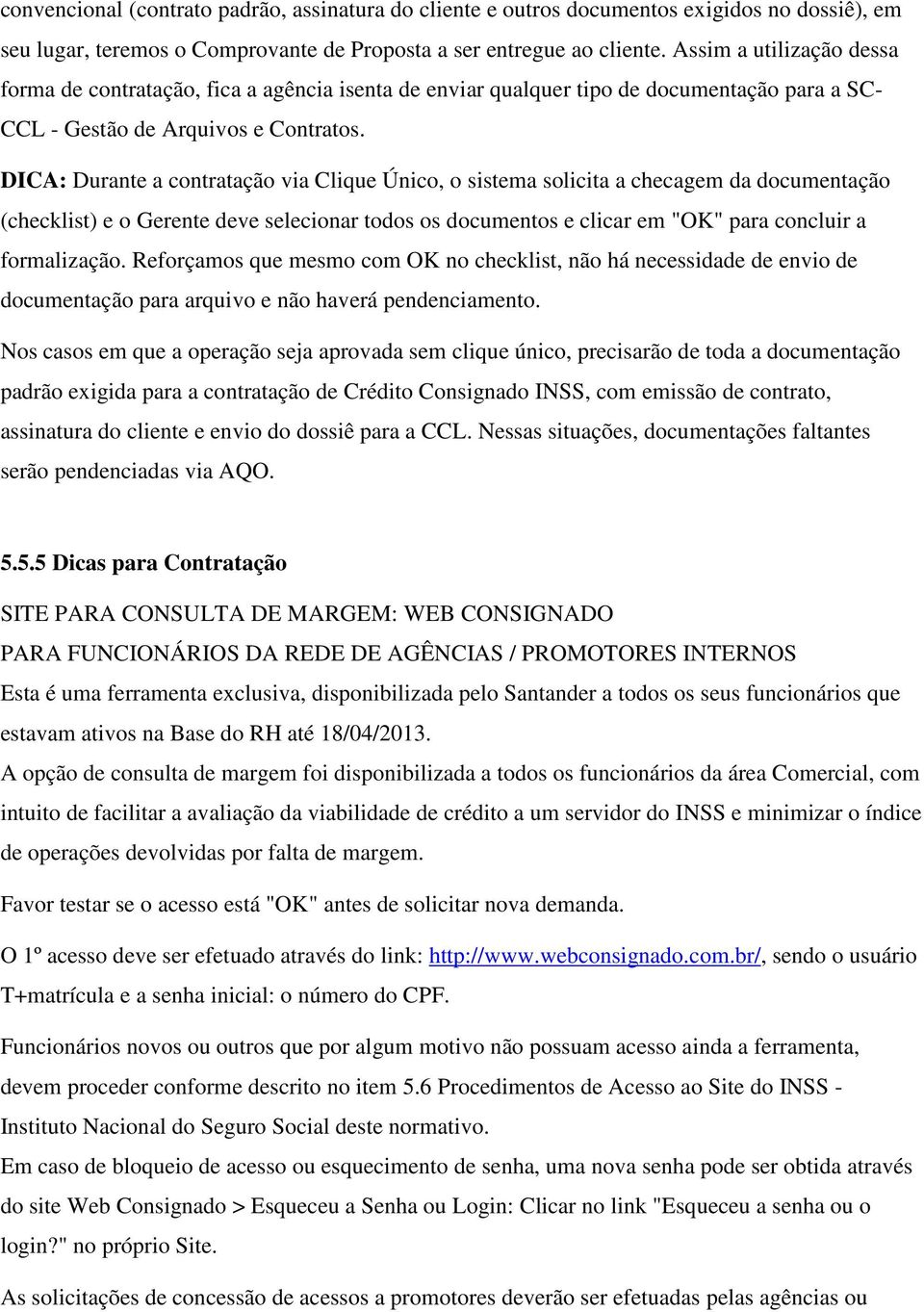 convencional (contrato padrão, assinatura do cliente e outros documentos exigidos no dossiê), em seu lugar, teremos o Comprovante de Proposta a ser entregue ao cliente. Assim a utilização dessa forma de contratação, fica a agência isenta de enviar qualquer tipo de documentação para a SC-CCL - Gestão de Arquivos e Contratos.

DICA: Durante a contratação via Clique Único, o sistema solicita a checagem da documentação (checklist) e o Gerente deve selecionar todos os documentos e clicar em "OK" para concluir a formalização. Reforçamos que mesmo com OK no checklist, não há necessidade de envio de documentação para arquivo e não haverá pendenciamento.

Nos casos em que a operação seja aprovada sem clique único, precisarão de toda a documentação padrão exigida para a contratação de Crédito Consignado INSS, com emissão de contrato, assinatura do cliente e envio do dossiê para a CCL. Nessas situações, documentações faltantes serão pendenciadas via AQO.

5.5.5 Dicas para Contratação

SITE PARA CONSULTA DE MARGEM: WEB CONSIGNADO
PARA FUNCIONÁRIOS DA REDE DE AGÊNCIAS / PROMOTORES INTERNOS
Esta é uma ferramenta exclusiva, disponibilizada pelo Santander a todos os seus funcionários que estavam ativos na Base do RH até 18/04/2013.
A opção de consulta de margem foi disponibilizada a todos os funcionários da área Comercial, com intuito de facilitar a avaliação da viabilidade de crédito a um servidor do INSS e minimizar o índice de operações devolvidas por falta de margem.

Favor testar se o acesso está "OK" antes de solicitar nova demanda.

O 1º acesso deve ser efetuado através do link: http://www.webconsignado.com.br/, sendo o usuário T+matrícula e a senha inicial: o número do CPF.

Funcionários novos ou outros que por algum motivo não possuam acesso ainda a ferramenta, devem proceder conforme descrito no item 5.6 Procedimentos de Acesso ao Site do INSS - Instituto Nacional do Seguro Social deste normativo.
Em caso de bloqueio de acesso ou esquecimento de senha, uma nova senha pode ser obtida através do site Web Consignado > Esqueceu a Senha ou Login: Clicar no link "Esqueceu a senha ou o login?" no próprio Site.

As solicitações de concessão de acessos a promotores deverão ser efetuadas pelas agências ou